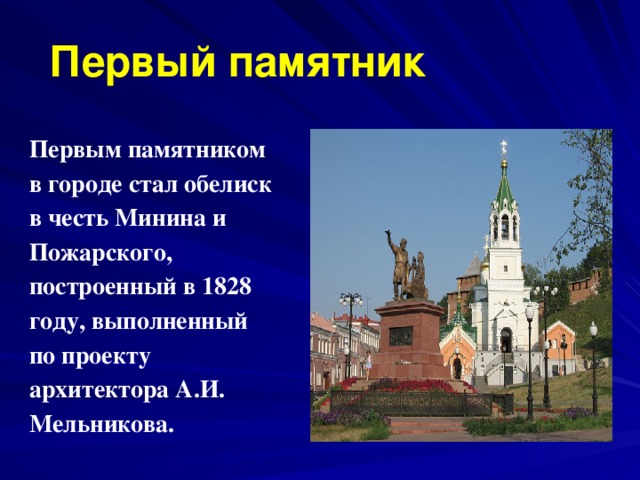 Первый памятник

Первым памятником в городе стал обелиск в честь Минина и Пожарского, построенный в 1828 году, выполненный по проекту архитектора А.И. Мельникова.